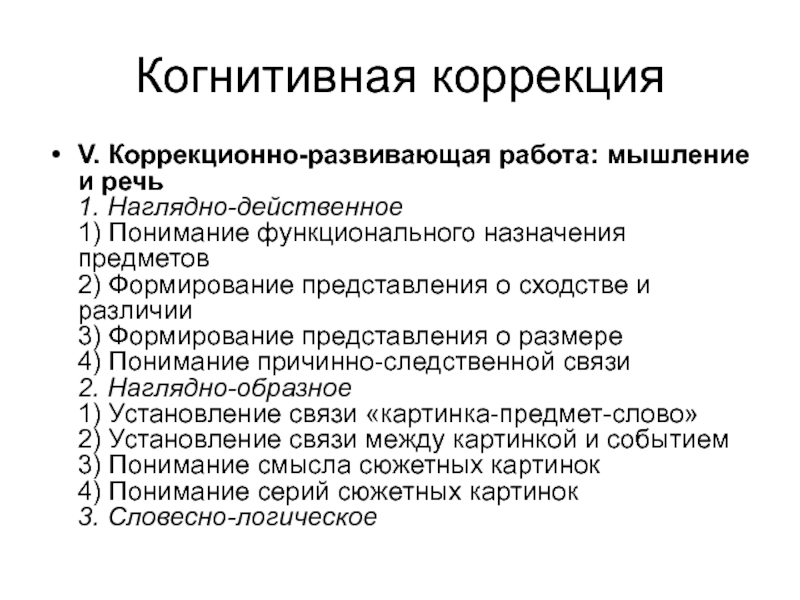 Когнитивная коррекция

• V. Коррекционно-развивающая работа: мышление и речь
1. Наглядно-действенное
1) Понимание функционального назначения предметов
2) Формирование представления о сходстве и различии
3) Формирование представления о размере
4) Понимание причинно-следственной связи
2. Наглядно-образное
1) Установление связи «картинка-предмет-слово»
2) Установление связи между картинкой и событием
3) Понимание смысла сюжетных картинок
4) Понимание серий сюжетных картинок
3. Словесно-логическое